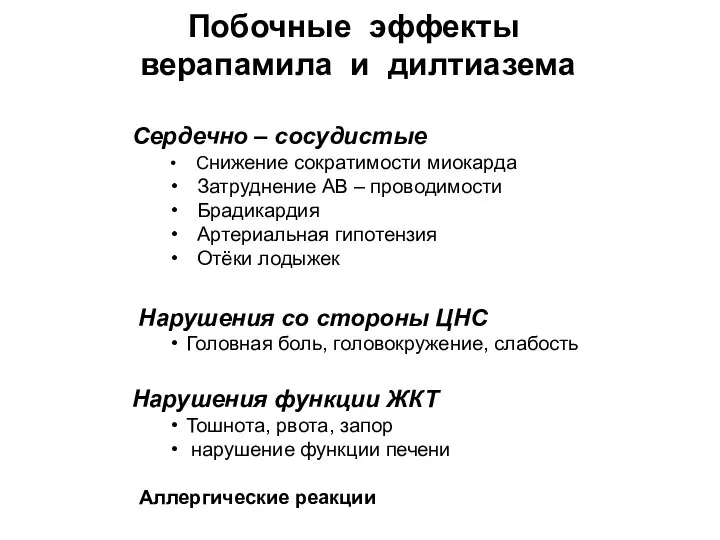 Побочные эффекты верапамила и дилтиазема

Сердечно – сосудистые
• Снижение сократимости миокарда
• Затруднение АВ – проводимости
• Брадикардия
• Артериальная гипотензия
• Отёки лодыжек

Нарушения со стороны ЦНС
• Головная боль, головокружение, слабость

Нарушения функции ЖКТ
• Тошнота, рвота, запор
• нарушение функции печени

Аллергические реакции